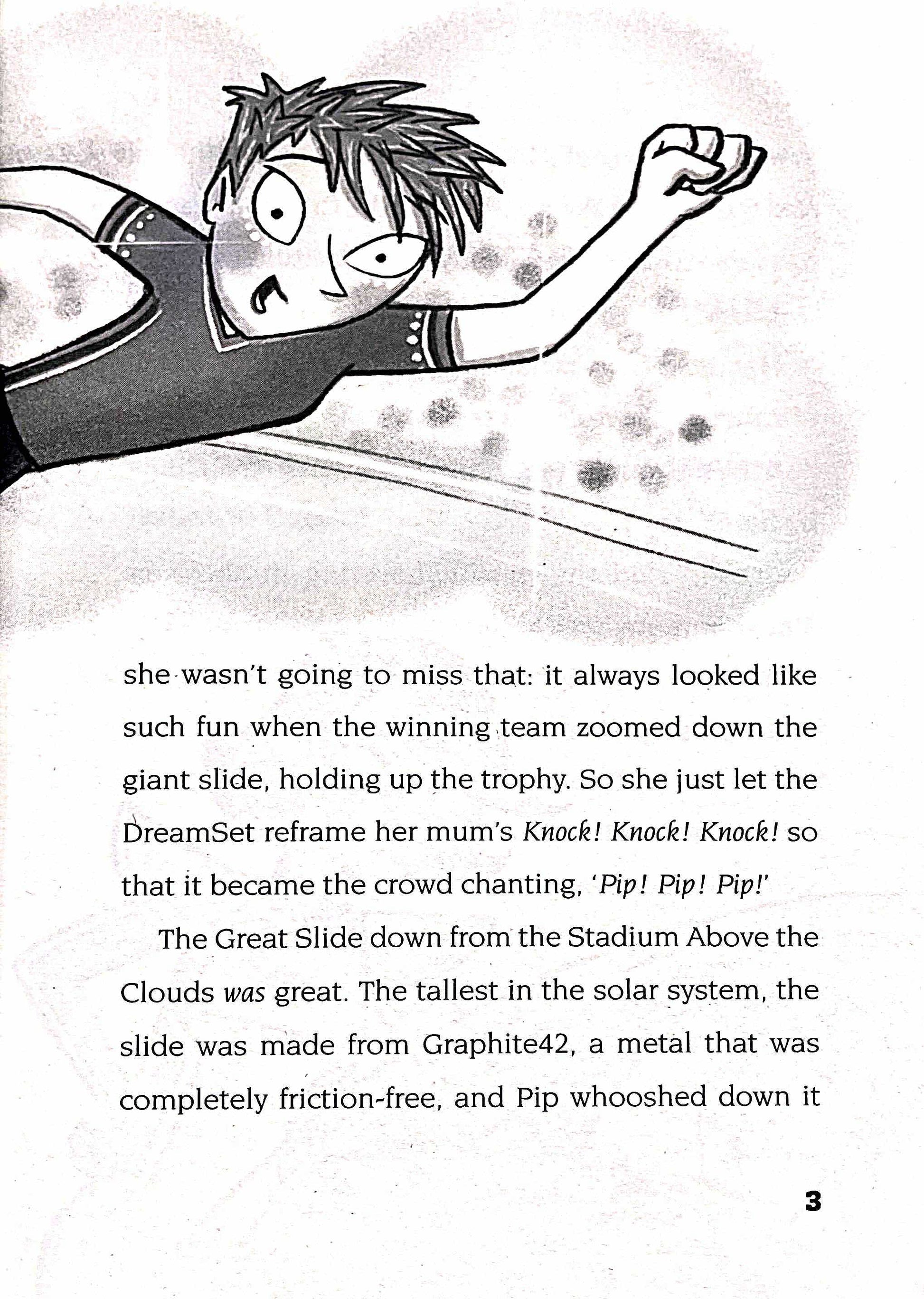 she wasn't going to miss that: it always looked like such fun when the winning team zoomed down the giant slide, holding up the trophy. So she just let the DreamSet reframe her mum's Knock! Knock! Knock! so that it became the crowd chanting, 'Pip! Pip! Pip!'

The Great Slide down from the Stadium Above the Clouds was great. The tallest in the solar system, the slide was made from Graphite42, a metal that was completely friction-free, and Pip whooshed down it

3